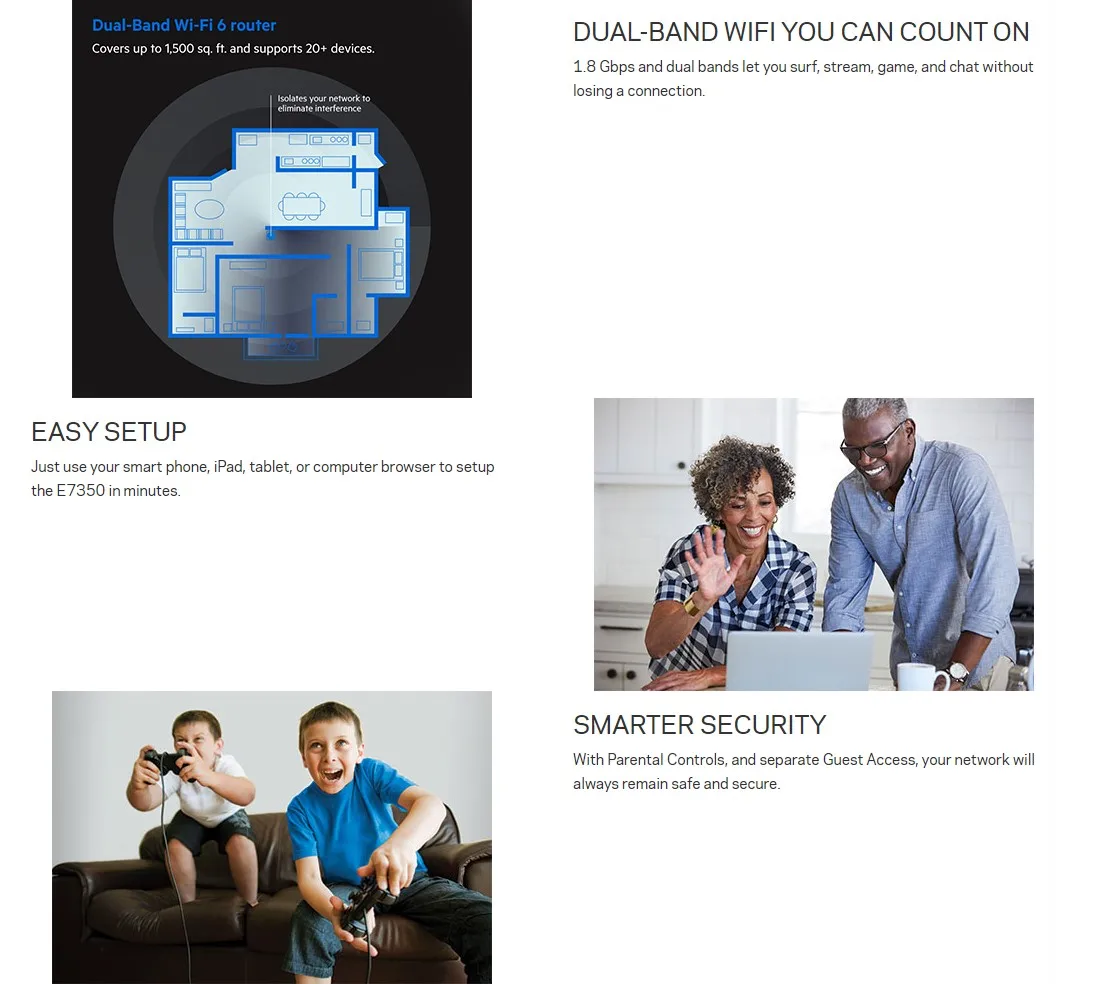 Dual-Band Wi-Fi 6 router

Covers up to 1,500 sq. ft. and supports 20+ devices.

Isolates your network to eliminate interference

DUAL-BAND WIFI YOU CAN COUNT ON

1.8 Gbps and dual bands let you surf, stream, game, and chat without losing a connection.

EASY SETUP

Just use your smart phone, iPad, tablet, or computer browser to setup the E7350 in minutes.

SMARTER SECURITY

With Parental Controls, and separate Guest Access, your network will always remain safe and secure.